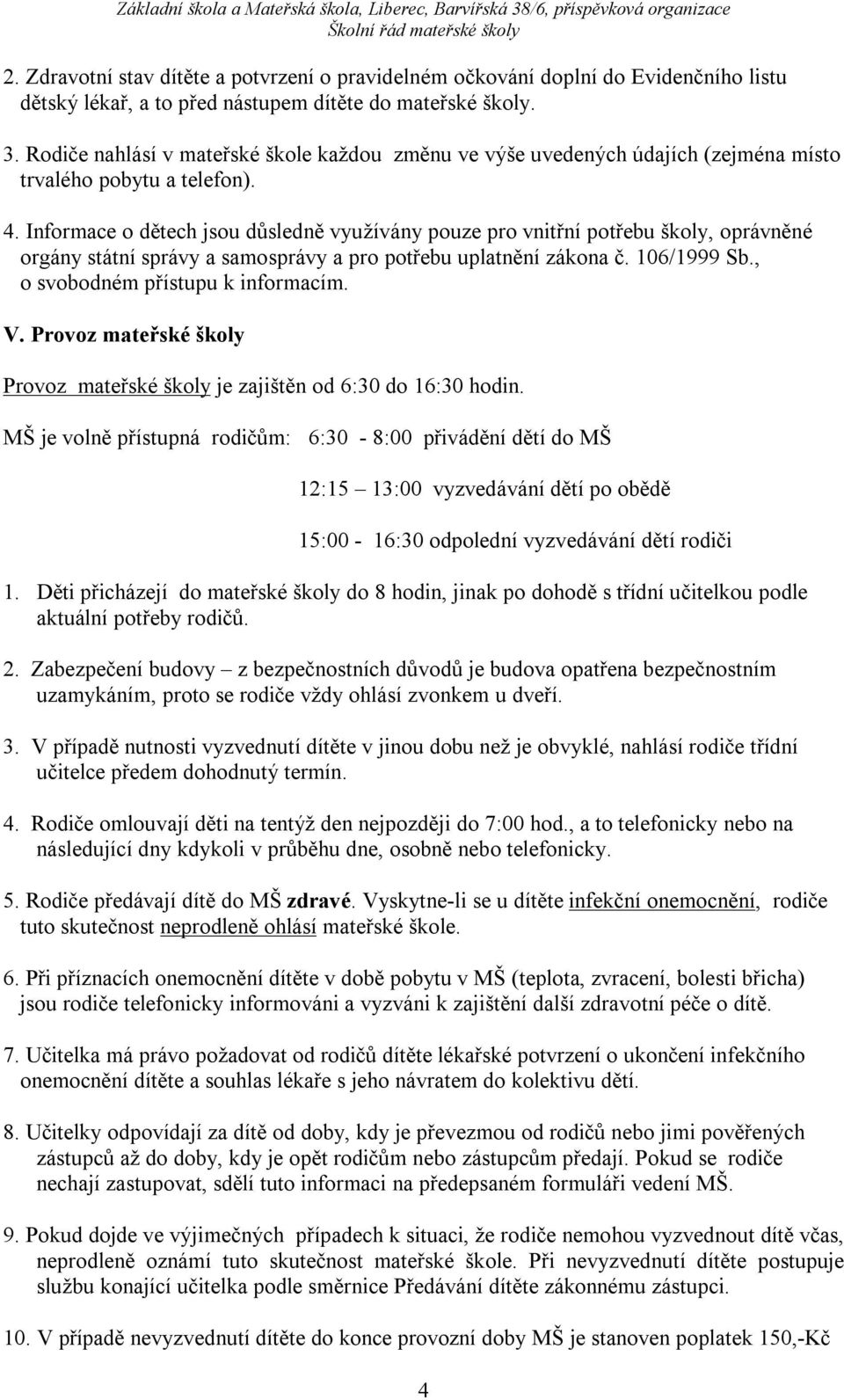 Základní škola a Mateřská škola, Liberec, Barvířská 38/6, příspěvková organizace
Školní řád mateřské školy

2. Zdravotní stav dítěte a potvrzení o pravidelném očkování doplní do Evidenčního listu dětský lékař, a to před nástupem dítěte do mateřské školy.

3. Rodiče nahlásí v mateřské škole každou změnu ve výše uvedených údajích (zejména místo trvalého pobytu a telefon).

4. Informace o dětech jsou důsledně využívány pouze pro vnitřní potřebu školy, oprávněné orgány státní správy a samosprávy a pro potřebu uplatnění zákona č. 106/1999 Sb., o svobodném přístupu k informacím.

V. Provoz mateřské školy

Provoz mateřské školy je zajištěn od 6:30 do 16:30 hodin.

MŠ je volně přístupná rodičům: 6:30 - 8:00 přivádění dětí do MŠ

12:15 – 13:00 vyzvedávání dětí po obědě

15:00 - 16:30 odpolední vyzvedávání dětí rodiči

1. Děti přicházejí do mateřské školy do 8 hodin, jinak po dohodě s třídní učitelkou podle aktuální potřeby rodičů.

2. Zabezpečení budovy – z bezpečnostních důvodů je budova opatřena bezpečnostním uzamykáním, proto se rodiče vždy ohlásí zvonkem u dveří.

3. V případě nutnosti vyzvednutí dítěte v jinou dobu než je obvyklé, nahlásí rodiče třídní učitelce předem dohodnutý termín.

4. Rodiče omlouvají děti na tentýž den nejpozději do 7:00 hod., a to telefonicky nebo na následující dny kdykoli v průběhu dne, osobně nebo telefonicky.

5. Rodiče předávají dítě do MŠ zdravé. Vyskytne-li se u dítěte infekční onemocnění, rodiče tuto skutečnost neprodleně ohlásí mateřské škole.

6. Při příznacích onemocnění dítěte v době pobytu v MŠ (teplota, zvracení, bolesti břicha) jsou rodiče telefonicky informováni a vyzváni k zajištění další zdravotní péče o dítě.

7. Učitelka má právo požadovat od rodičů dítěte lékařské potvrzení o ukončení infekčního onemocnění dítěte a souhlas lékaře s jeho návratem do kolektivu dětí.

8. Učitelky odpovídají za dítě od doby, kdy je převezmou od rodičů nebo jimi pověřených zástupců až do doby, kdy je opět rodičům nebo zástupcům předají. Pokud se rodiče nechají zastupovat, sdělí tuto informaci na předepsaném formuláři vedení MŠ.

9. Pokud dojde ve výjimečných případech k situaci, že rodiče nemohou vyzvednout dítě včas, neprodleně oznámí tuto skutečnost mateřské škole. Při nevyzvednutí dítěte postupuje službu konající učitelka podle směrnice Předávání dítěte zákonnému zástupci.

10. V případě nevyzvednutí dítěte do konce provozní doby MŠ je stanoven poplatek 150,-Kč

4